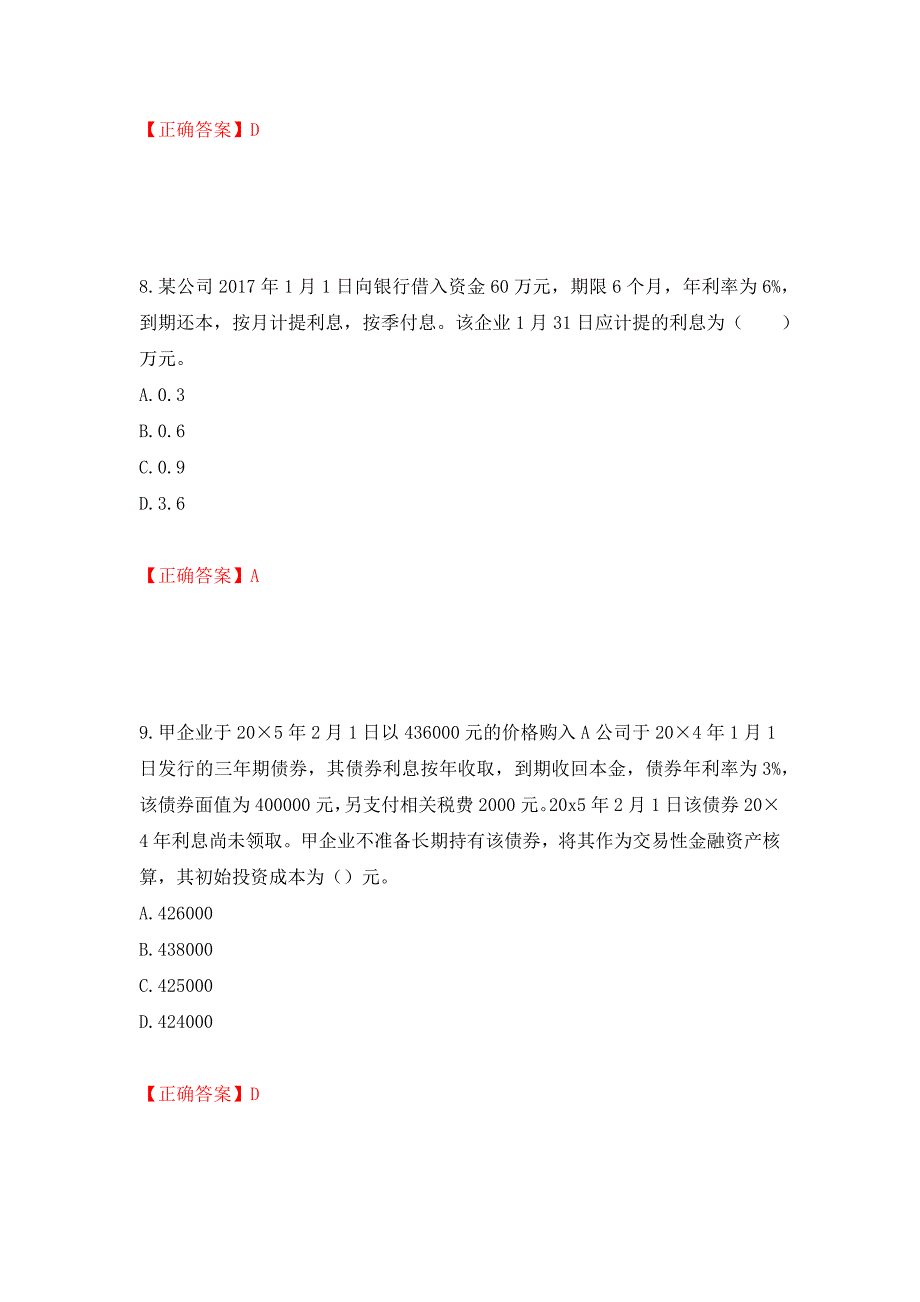 【正确答案】D

8.某公司 2017 年 1 月 1 日向银行借入资金 60 万元，期限 6 个月，年利率为 6%，到期还本，按月计提利息，按季付息。该企业 1 月 31 日应计提的利息为（　　）万元。
A.0.3
B.0.6
C.0.9
D.3.6

【正确答案】A

9.甲企业于 20×5 年 2 月 1 日以 436000 元的价格购入 A 公司于 20×4 年 1 月 1 日发行的三年期债券，其债券利息按年收取，到期收回本金，债券年利率为 3%，该债券面值为 400000 元，另支付相关税费 2000 元。20x5 年 2 月 1 日该债券 20×4 年利息尚未领取。甲企业不准备长期持有该债券，将其作为交易性金融资产核算，其初始投资成本为（）元。
A.426000
B.438000
C.425000
D.424000

【正确答案】D